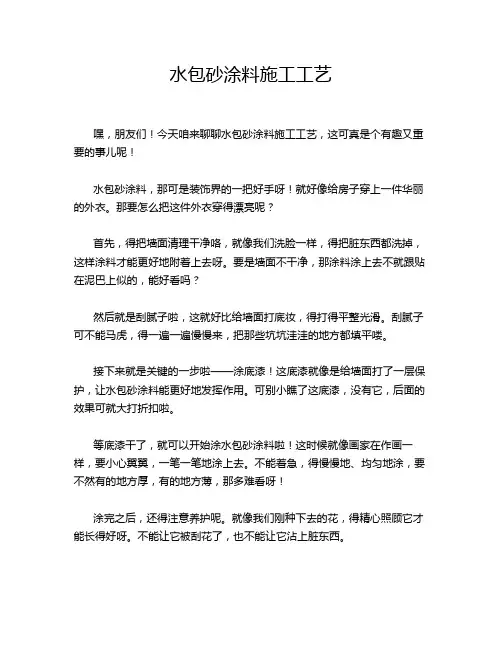 水包砂涂料施工工艺

嘿，朋友们！今天咱来聊聊水包砂涂料施工工艺，这可真是个有趣又重要的事儿呢！

水包砂涂料，那可是装饰界的一把好手呀！就好像给房子穿上一件华丽的外衣。那要怎么把这件外衣穿得漂亮呢？

首先，得把墙面清理干净咯，就像我们洗脸一样，得把脏东西都洗掉，这样涂料才能更好地附着上去呀。要是墙面不干净，那涂料涂上去不就跟贴在泥巴上似的，能好看吗？

然后就是刮腻子啦，这就好比给墙面打底妆，得打得平整光滑。刮腻子可不能马虎，得一遍一遍慢慢来，把那些坑坑洼洼的地方都填平喽。

接下来就是关键的一步啦——涂底漆！这底漆就像是给墙面打了一层保护，让水包砂涂料能更好地发挥作用。可别小瞧了这底漆，没有它，后面的效果可就大打折扣啦。

等底漆干了，就可以开始涂水包砂涂料啦！这时候就像画家在作画一样，要小心翼翼，一笔一笔地涂上去。不能着急，得慢慢地、均匀地涂，要不然有的地方厚，有的地方薄，那多难看呀！

涂完之后，还得注意养护呢。就像我们刚种下去的花，得精心照顾它才能长得好呀。不能让它被刮花了，也不能让它沾上脏东西。